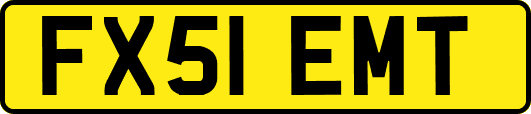 FX51 EMT